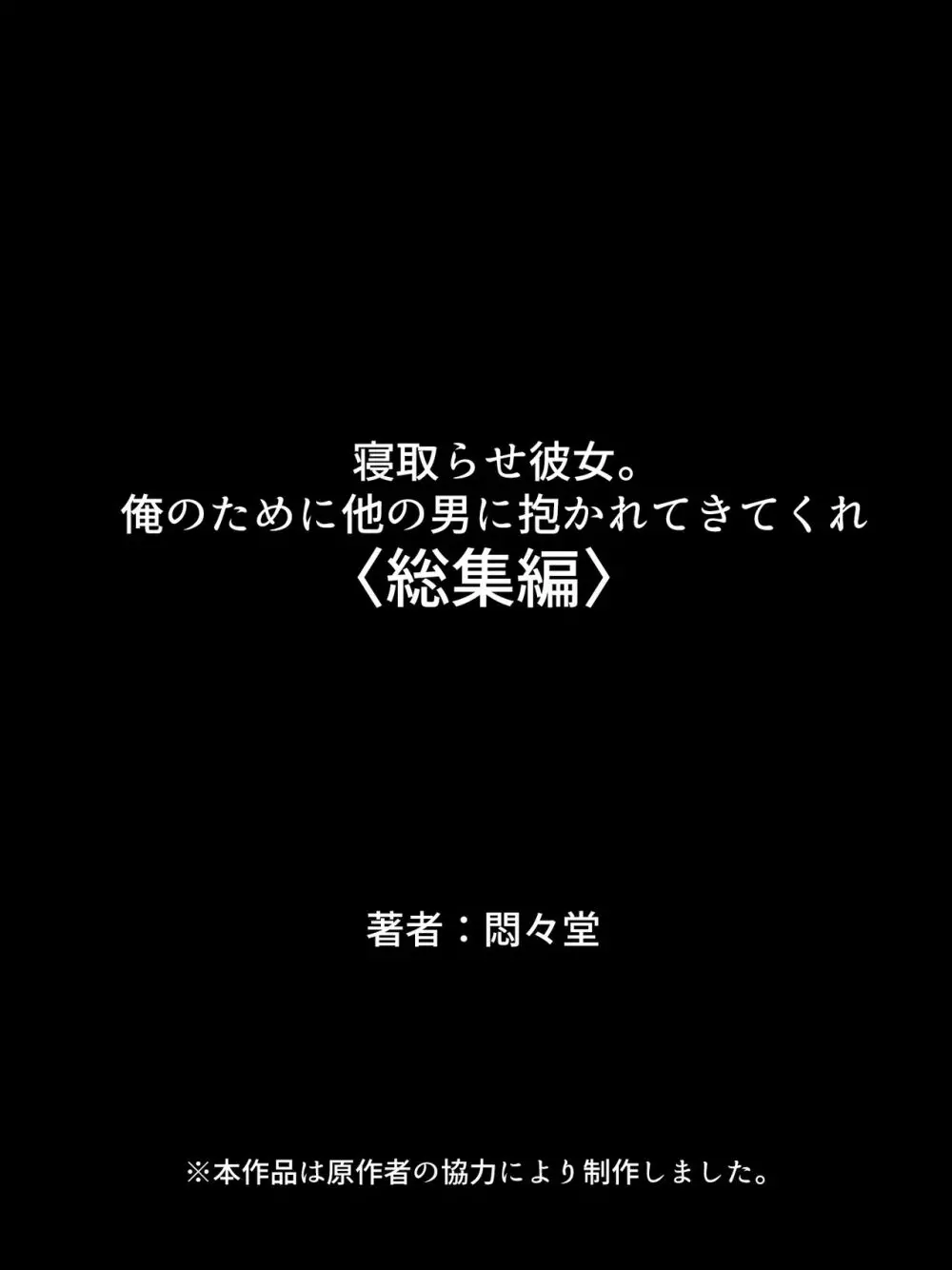 寝取らせ彼女。
俺のために他の男に抱かれてきてくれ
〈総集編〉

著者：悶々堂

※本作品は原作者の協力により制作しました。